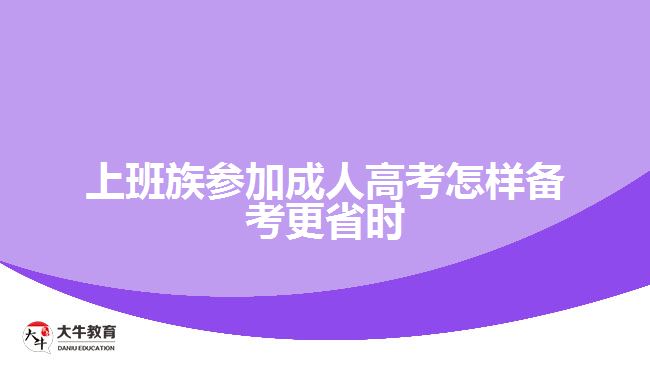 上班族参加成人高考怎样备考更省时

大牛

大牛教育
DANIU EDUCATION